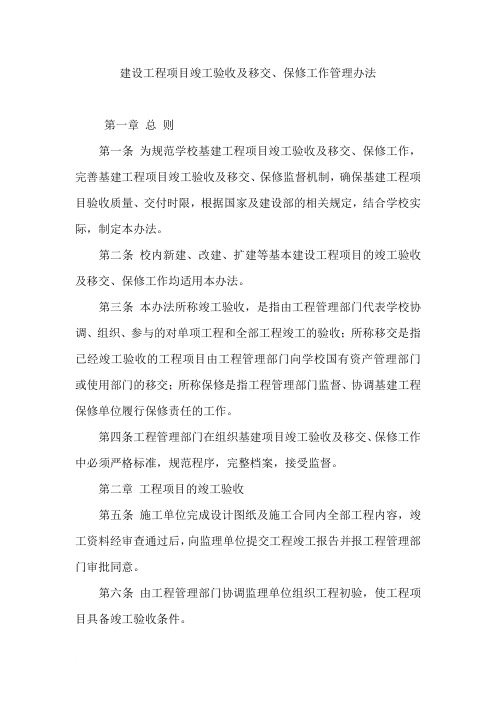 建设工程项目竣工验收及移交、保修工作管理办法

第一章 总 则

第一条 为规范学校基建工程项目竣工验收及移交、保修工作，完善基建工程项目竣工验收及移交、保修监督机制，确保基建工程项目验收质量、交付时限，根据国家及建设部的相关规定，结合学校实际，制定本办法。

第二条 校内新建、改建、扩建等基本建设工程项目的竣工验收及移交、保修工作均适用本办法。

第三条 本办法所称竣工验收，是指由工程管理部门代表学校协调、组织、参与的对单项工程和全部工程竣工的验收；所称移交是指已经竣工验收的工程项目由工程管理部门向学校国有资产管理部门或使用部门的移交；所称保修是指工程管理部门监督、协调基建工程保修单位履行保修责任的工作。

第四条工程管理部门在组织基建项目竣工验收及移交、保修工作中必须严格标准，规范程序，完整档案，接受监督。

第二章 工程项目的竣工验收

第五条 施工单位完成设计图纸及施工合同内全部工程内容，竣工资料经审查通过后，向监理单位提交工程竣工报告并报工程管理部门审批同意。

第六条 由工程管理部门协调监理单位组织工程初验，使工程项目具备竣工验收条件。